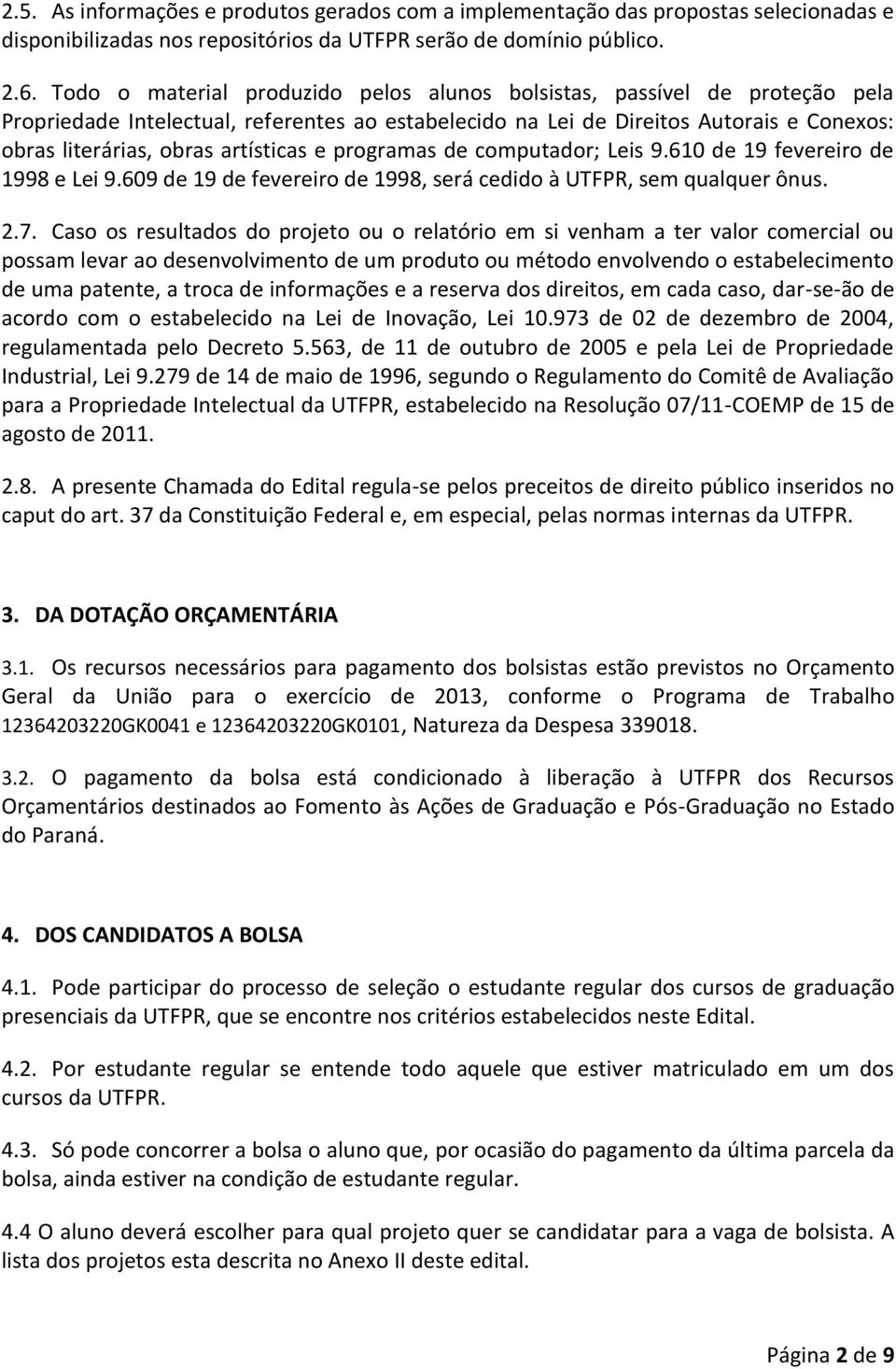 2.5. As informações e produtos gerados com a implementação das propostas selecionadas e disponibilizadas nos repositórios da UTFPR serão de domínio público.

2.6. Todo o material produzido pelos alunos bolsistas, passível de proteção pela Propriedade Intelectual, referentes ao estabelecido na Lei de Direitos Autorais e Conexos: obras literárias, obras artísticas e programas de computador; Leis 9.610 de 19 fevereiro de 1998 e Lei 9.609 de 19 de fevereiro de 1998, será cedido à UTFPR, sem qualquer ônus.

2.7. Caso os resultados do projeto ou o relatório em si venham a ter valor comercial ou possam levar ao desenvolvimento de um produto ou método envolvendo o estabelecimento de uma patente, a troca de informações e a reserva dos direitos, em cada caso, dar-se-ão de acordo com o estabelecido na Lei de Inovação, Lei 10.973 de 02 de dezembro de 2004, regulamentada pelo Decreto 5.563, de 11 de outubro de 2005 e pela Lei de Propriedade Industrial, Lei 9.279 de 14 de maio de 1996, segundo o Regulamento do Comitê de Avaliação para a Propriedade Intelectual da UTFPR, estabelecido na Resolução 07/11-COEMP de 15 de agosto de 2011.

2.8. A presente Chamada do Edital regula-se pelos preceitos de direito público inseridos no caput do art. 37 da Constituição Federal e, em especial, pelas normas internas da UTFPR.

3. DA DOTAÇÃO ORÇAMENTÁRIA

3.1. Os recursos necessários para pagamento dos bolsistas estão previstos no Orçamento Geral da União para o exercício de 2013, conforme o Programa de Trabalho 12364203220GK0041 e 12364203220GK0101, Natureza da Despesa 339018.

3.2. O pagamento da bolsa está condicionado à liberação à UTFPR dos Recursos Orçamentários destinados ao Fomento às Ações de Graduação e Pós-Graduação no Estado do Paraná.

4. DOS CANDIDATOS A BOLSA

4.1. Pode participar do processo de seleção o estudante regular dos cursos de graduação presenciais da UTFPR, que se encontre nos critérios estabelecidos neste Edital.

4.2. Por estudante regular se entende todo aquele que estiver matriculado em um dos cursos da UTFPR.

4.3. Só pode concorrer a bolsa o aluno que, por ocasião do pagamento da última parcela da bolsa, ainda estiver na condição de estudante regular.

4.4 O aluno deverá escolher para qual projeto quer se candidatar para a vaga de bolsista. A lista dos projetos esta descrita no Anexo II deste edital.

Página 2 de 9